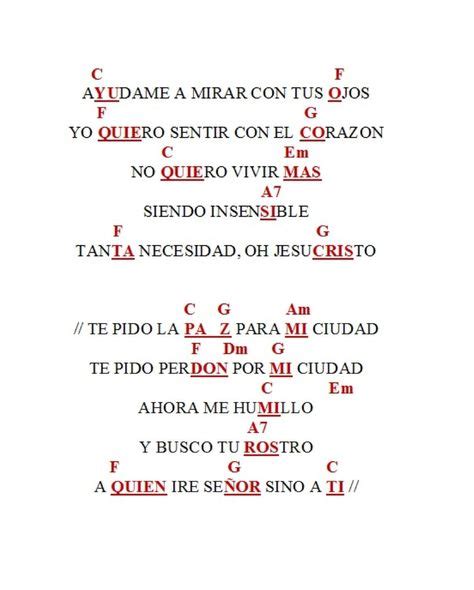 C F
AYUDAME A MIRAR CON TUS OJOS
F G
YO QUIERO SENTIR CON EL CORAZON
C Em
NO QUIERO VIVIR MAS
A7
SIENDO INSENSIBLE
F G
TANTA NECESIDAD, OH JESUCRISTO

C G Am
// TE PIDO LA PA Z PARA MI CIUDAD
F Dm G
TE PIDO PERDON POR MI CIUDAD
C Em
AHORA ME HUMILLO
A7
Y BUSCO TU ROSTRO
F G C
A QUIEN IRE SEÑOR SINO A TI //